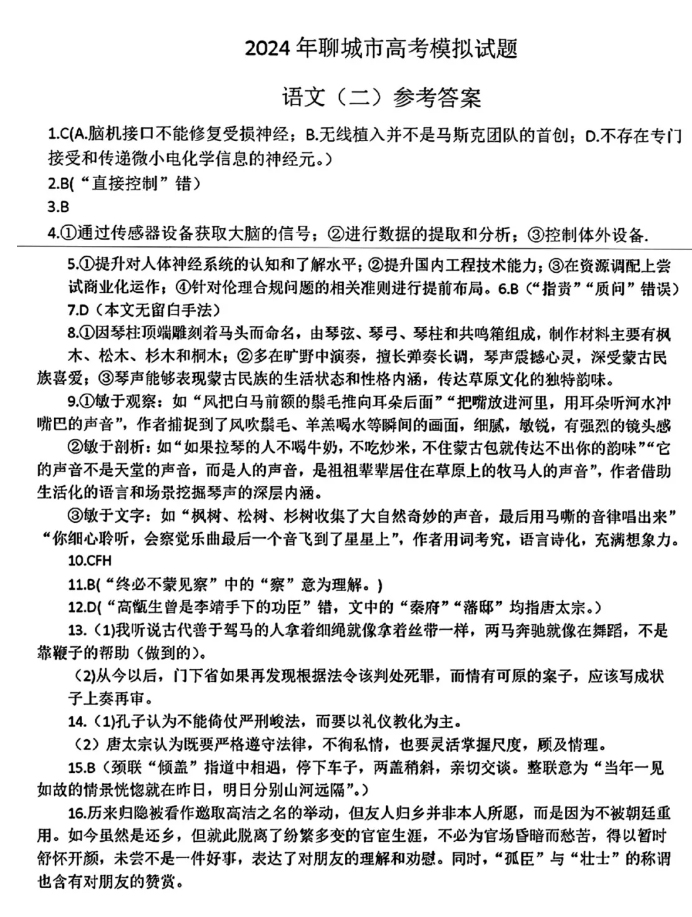 2024 年聊城市高考模拟试题

语文（二）参考答案

1.C(A.脑机接口不能修复受损神经；B.无线植入并不是马斯克团队的首创；D.不存在专门接受和传递微小电化学信息的神经元。)

2.B(“直接控制”错)

3.B

4.①通过传感器设备获取大脑的信号；②进行数据的提取和分析；③控制体外设备.

5.①提升对人体神经系统的认知和了解水平；②提升国内工程技术能力；③在资源调配上尝试商业化运作；④针对伦理合规问题的相关准则进行提前布局。6.B（“指责”“质问”错误）

7.D（本文无留白手法）

8.①因琴柱顶端雕刻着马头而命名，由琴弦、琴弓、琴柱和共鸣箱组成，制作材料主要有枫木、松木、杉木和桐木；②多在旷野中演奏，擅长弹奏长调，琴声震撼心灵，深受蒙古民族喜爱；③琴声能够表现蒙古民族的生活状态和性格内涵，传达草原文化的独特韵味。

9.①敏于观察：如“风把白马前额的鬃毛推向耳朵后面”“把嘴放进河里，用耳朵听河水冲嘴巴的声音”，作者捕捉到了风吹鬃毛、羊羔喝水等瞬间的画面，细腻，敏锐，有强烈的镜头感

②敏于剖析：如“如果拉琴的人不喝牛奶，不吃炒米，不住蒙古包就传达不出你的韵味”“它的声音不是天堂的声音，而是人的声音，是祖祖辈辈居住在草原上的牧马人的声音”，作者借助生活化的语言和场景挖掘琴声的深层内涵。

③敏于文字：如“枫树、松树、杉树收集了大自然奇妙的声音，最后用马嘶的音律唱出来”“你细心聆听，会察觉乐曲最后一个音飞到了星星上”，作者用词考究，语言诗化，充满想象力。

10.CFH

11.B(“终必不蒙见察”中的“察”意为理解。)

12.D(“高甑生曾是李靖手下的功臣”错，文中的“秦府”“藩邸”均指唐太宗。)

13.（1)我听说古代善于驾马的人拿着细绳就像拿着丝带一样，两马奔驰就像在舞蹈，不是靠鞭子的帮助（做到的)。

（2)从今以后，门下省如果再发现根据法令该判处死罪，而情有可原的案子，应该写成状子上奏再审。

14.（1)孔子认为不能倚仗严刑峻法，而要以礼仪教化为主。

（2）唐太宗认为既要严格遵守法律，不徇私情，也要灵活掌握尺度，顾及情理。

15.B（颈联“倾盖”指道中相遇，停下车子，两盖稍斜，亲切交谈。整联意为“当年一见如故的情景恍惚就在昨日，明日分别山河远隔”。)

16.历来归隐被看作邀取高洁之名的举动，但友人归乡并非本人所愿，而是因为不被朝廷重用。如今虽然是还乡，但就此脱离了纷繁多变的官宦生涯，不必为官场昏暗而愁苦，得以暂时舒怀开颜，未尝不是一件好事，表达了对朋友的理解和劝慰。同时，“孤臣”与“壮士”的称谓也含有对朋友的赞赏。